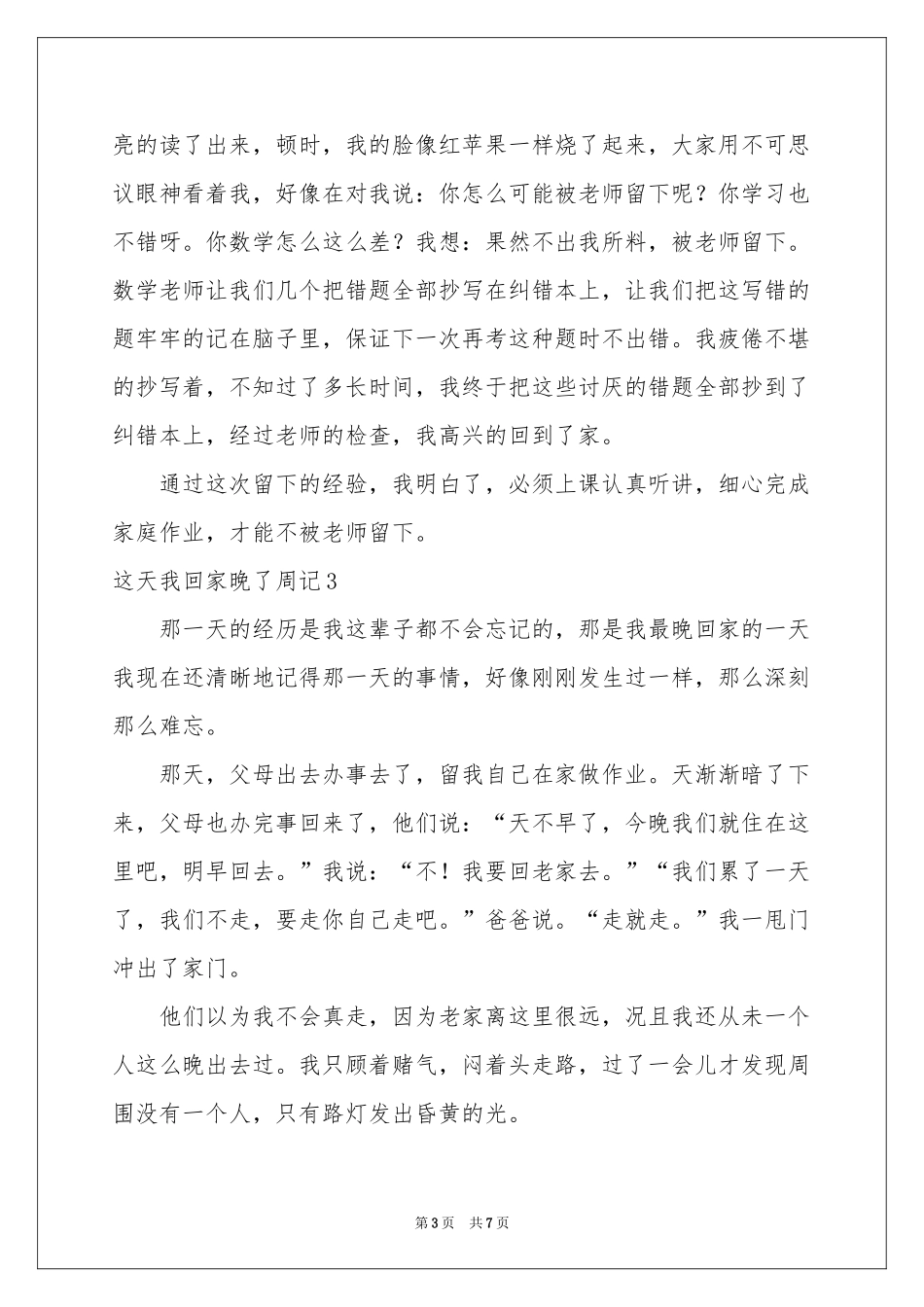 亮的读了出来，顿时，我的脸像红苹果一样烧了起来，大家用不可思议眼神看着我，好像在对我说：你怎么可能被老师留下呢？你学习也不错呀。你数学怎么这么差？我想：果然不出我所料，被老师留下。数学老师让我们几个把错题全部抄写在纠错本上，让我们把这写错的题牢牢的记在脑子里，保证下一次再考这种题时不出错。我疲倦不堪的抄写着，不知过了多长时间，我终于把这些讨厌的错题全部抄到了纠错本上，经过老师的检查，我高兴的回到了家。

通过这次留下的经验，我明白了，必须上课认真听讲，细心完成家庭作业，才能不被老师留下。

这天我回家晚了周记3

那一天的经历是我这辈子都不会忘记的，那是我最晚回家的一天我现在还清晰地记得那一天的事情，好像刚刚发生过一样，那么深刻那么难忘。

那天，父母出去办事去了，留我自己在家做作业。天渐渐暗了下来，父母也办完事回来了，他们说：“天不早了，今晚我们就住在这里吧，明早回去。”我说：“不！我要回老家去。”“我们累了一天了，我们不走，要走你自己走吧。”爸爸说。“走就走。”我一甩门冲出了家门。

他们以为我不会真走，因为老家离这里很远，况且我还从未一个人这么晚出去过。我只顾着赌气，闷着头走路，过了一会儿才发现周围没有一个人，只有路灯发出昏黄的光。

第3页 共7页